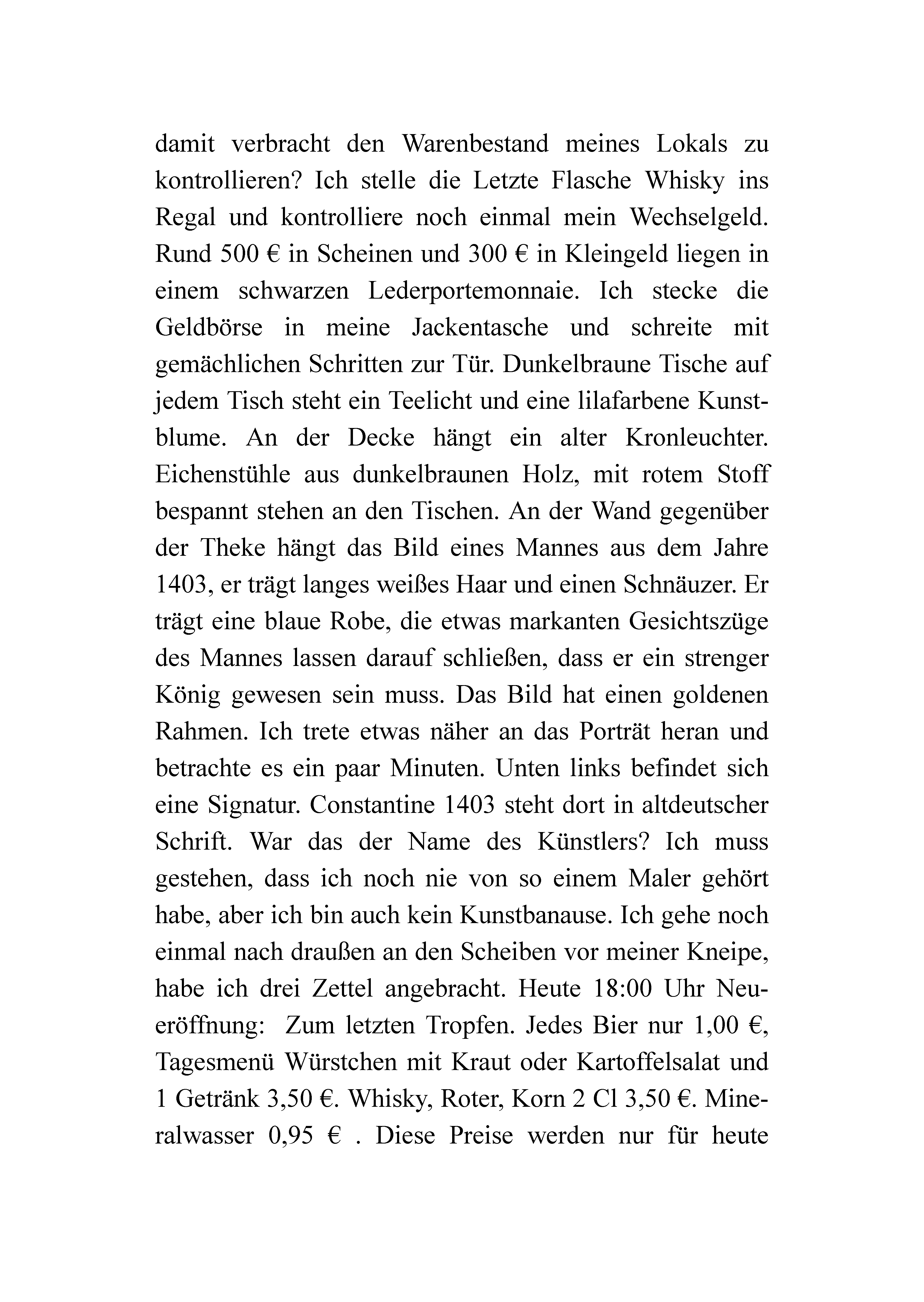 damit verbracht den Warenbestand meines Lokals zu kontrollieren? Ich stelle die Letzte Flasche Whisky ins Regal und kontrolliere noch einmal mein Wechselgeld. Rund 500 € in Scheinen und 300 € in Kleingeld liegen in einem schwarzen Lederportemonnaie. Ich stecke die Geldbörse in meine Jackentasche und schreite mit gemächlichen Schritten zur Tür. Dunkelbraune Tische auf jedem Tisch steht ein Teelicht und eine lilafarbene Kunstblume. An der Decke hängt ein alter Kronleuchter. Eichenstühle aus dunkelbraunen Holz, mit rotem Stoff bespannt stehen an den Tischen. An der Wand gegenüber der Theke hängt das Bild eines Mannes aus dem Jahre 1403, er trägt langes weißes Haar und einen Schnäuzer. Er trägt eine blaue Robe, die etwas markanten Gesichtszüge des Mannes lassen darauf schließen, dass er ein strenger König gewesen sein muss. Das Bild hat einen goldenen Rahmen. Ich trete etwas näher an das Porträt heran und betrachte es ein paar Minuten. Unten links befindet sich eine Signatur. Constantine 1403 steht dort in altdeutscher Schrift. War das der Name des Künstlers? Ich muss gestehen, dass ich noch nie von so einem Maler gehört habe, aber ich bin auch kein Kunstbanause. Ich gehe noch einmal nach draußen an den Scheiben vor meiner Kneipe, habe ich drei Zettel angebracht. Heute 18:00 Uhr Neueröffnung: Zum letzten Tropfen. Jedes Bier nur 1,00 €, Tagesmenü Würstchen mit Kraut oder Kartoffelsalat und 1 Getränk 3,50 €. Whisky, Roter, Korn 2 Cl 3,50 €. Mineralwasser 0,95 € . Diese Preise werden nur für heute